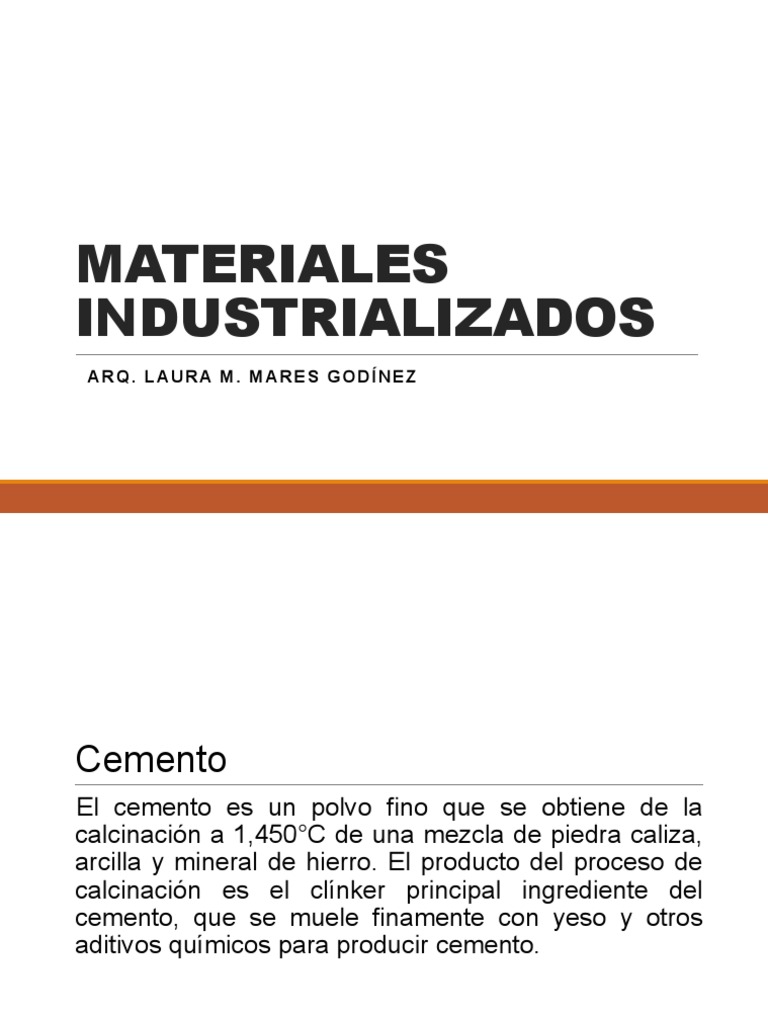 MATERIALES INDUSTRIALIZADOS

ARQ. LAURA M. MARES GODÍNEZ

Cemento

El cemento es un polvo fino que se obtiene de la calcinación a 1,450°C de una mezcla de piedra caliza, arcilla y mineral de hierro. El producto del proceso de calcinación es el clínker principal ingrediente del cemento, que se muele finamente con yeso y otros aditivos químicos para producir cemento.